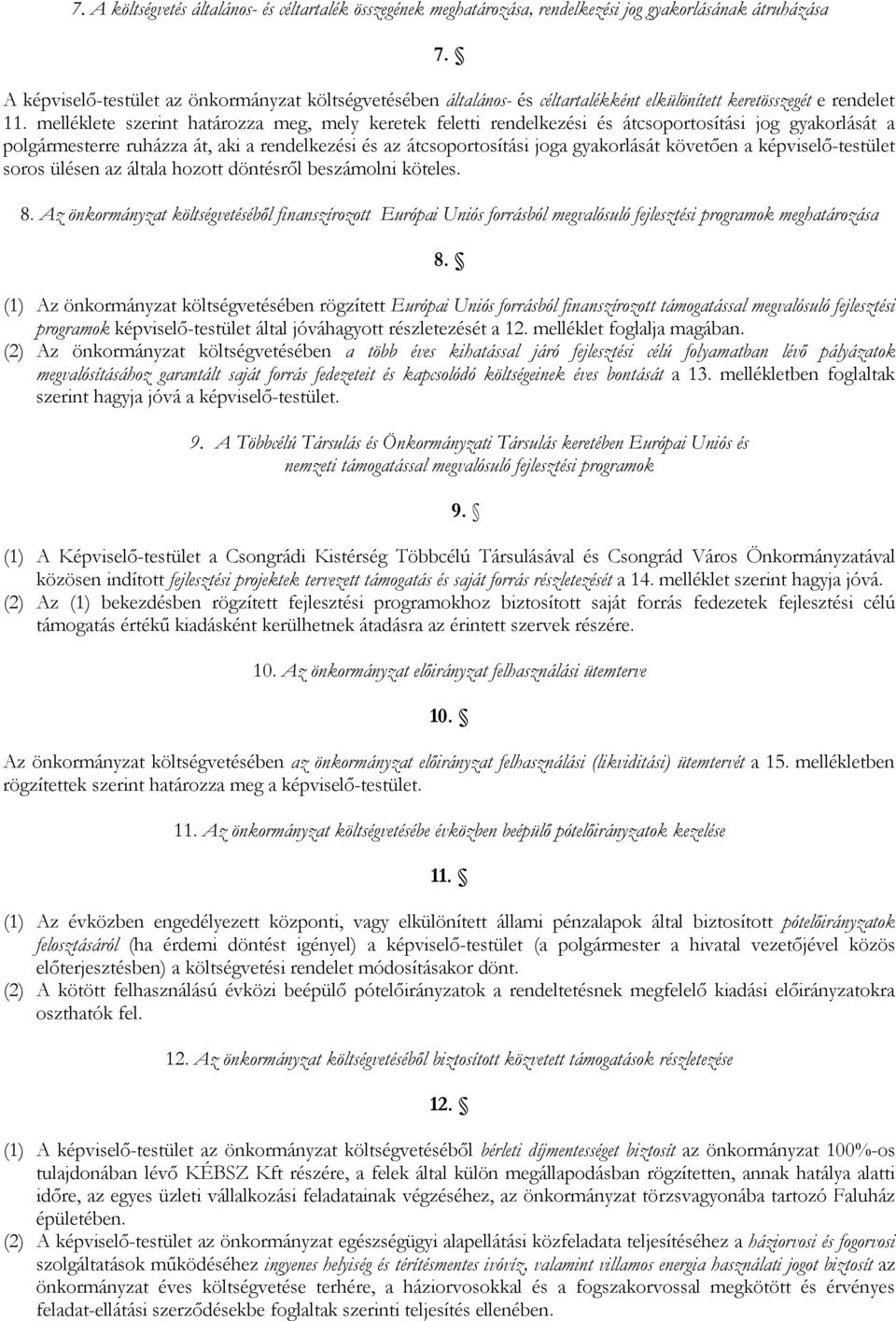 7. A költségvetés általános- és céltartalék összegének meghatározása, rendelkezési jog gyakorlásának átruházása

7. §

A képviselő-testület az önkormányzat költségvetésében általános- és céltartalékként elkülönített keretösszegét e rendelet 11. melléklete szerint határozza meg, mely keretek feletti rendelkezési és átcsoportosítási jog gyakorlását a polgármesterre ruházza át, aki a rendelkezési és az átcsoportosítási joga gyakorlását követően a képviselő-testület soros ülésen az általa hozott döntésről beszámolni köteles.

8. Az önkormányzat költségvetéséből finanszírozott Európai Uniós forrásból megvalósuló fejlesztési programok meghatározása

8. §

(1) Az önkormányzat költségvetésében rögzített Európai Uniós forrásból finanszírozott támogatással megvalósuló fejlesztési programok képviselő-testület által jóváhagyott részletezését a 12. melléklet foglalja magában.
(2) Az önkormányzat költségvetésében a több éves kihatással járó fejlesztési célú folyamatban lévő pályázatok megvalósításához garantált saját forrás fedezeteit és kapcsolódó költségeinek éves bontását a 13. mellékletben foglaltak szerint hagyja jóvá a képviselő-testület.

9. A Többcélú Társulás és Önkormányzati Társulás keretében Európai Uniós és nemzeti támogatással megvalósuló fejlesztési programok

9. §

(1) A Képviselő-testület a Csongrádi Kistérség Többcélú Társulásával és Csongrád Város Önkormányzatával közösen indított fejlesztési projektek tervezett támogatás és saját forrás részletezését a 14. melléklet szerint hagyja jóvá.
(2) Az (1) bekezdésben rögzített fejlesztési programokhoz biztosított saját forrás fedezetek fejlesztési célú támogatás értékű kiadásként kerülhetnek átadásra az érintett szervek részére.

10. Az önkormányzat előirányzat felhasználási ütemterve

10. §

Az önkormányzat költségvetésében az önkormányzat előirányzat felhasználási (likviditási) ütemtervét a 15. mellékletben rögzítettek szerint határozza meg a képviselő-testület.

11. Az önkormányzat költségvetésébe évközben beépülő pótelőirányzatok kezelése

11. §

(1) Az évközben engedélyezett központi, vagy elkülönített állami pénzalapok által biztosított pótelőirányzatok felosztásáról (ha érdemi döntést igényel) a képviselő-testület (a polgármester a hivatal vezetőjével közös előterjesztésben) a költségvetési rendelet módosításakor dönt.
(2) A kötött felhasználású évközi beépülő pótelőirányzatok a rendeltetésnek megfelelő kiadási előirányzatokra oszthatók fel.

12. Az önkormányzat költségvetéséből biztosított közvetett támogatások részletezése

12. §

(1) A képviselő-testület az önkormányzat költségvetéséből bérleti díjmentességet biztosít az önkormányzat 100%-os tulajdonában lévő KÉBSZ Kft részére, a felek által külön megállapodásban rögzítetten, annak hatálya alatti időre, az egyes üzleti vállalkozási feladatainak végzéséhez, az önkormányzat törzsvagyonába tartozó Faluház épületében.
(2) A képviselő-testület az önkormányzat egészségügyi alapellátási közfeladata teljesítéséhez a háziorvosi és fogorvosi szolgáltatások működéséhez ingyenes helyiség és térítésmentes ivóvíz, valamint villamos energia használati jogot biztosít az önkormányzat éves költségvetése terhére, a háziorvosokkal és a fogszakorvossal megkötött és érvényes feladat-ellátási szerződésekbe foglaltak szerinti teljesítés ellenében.